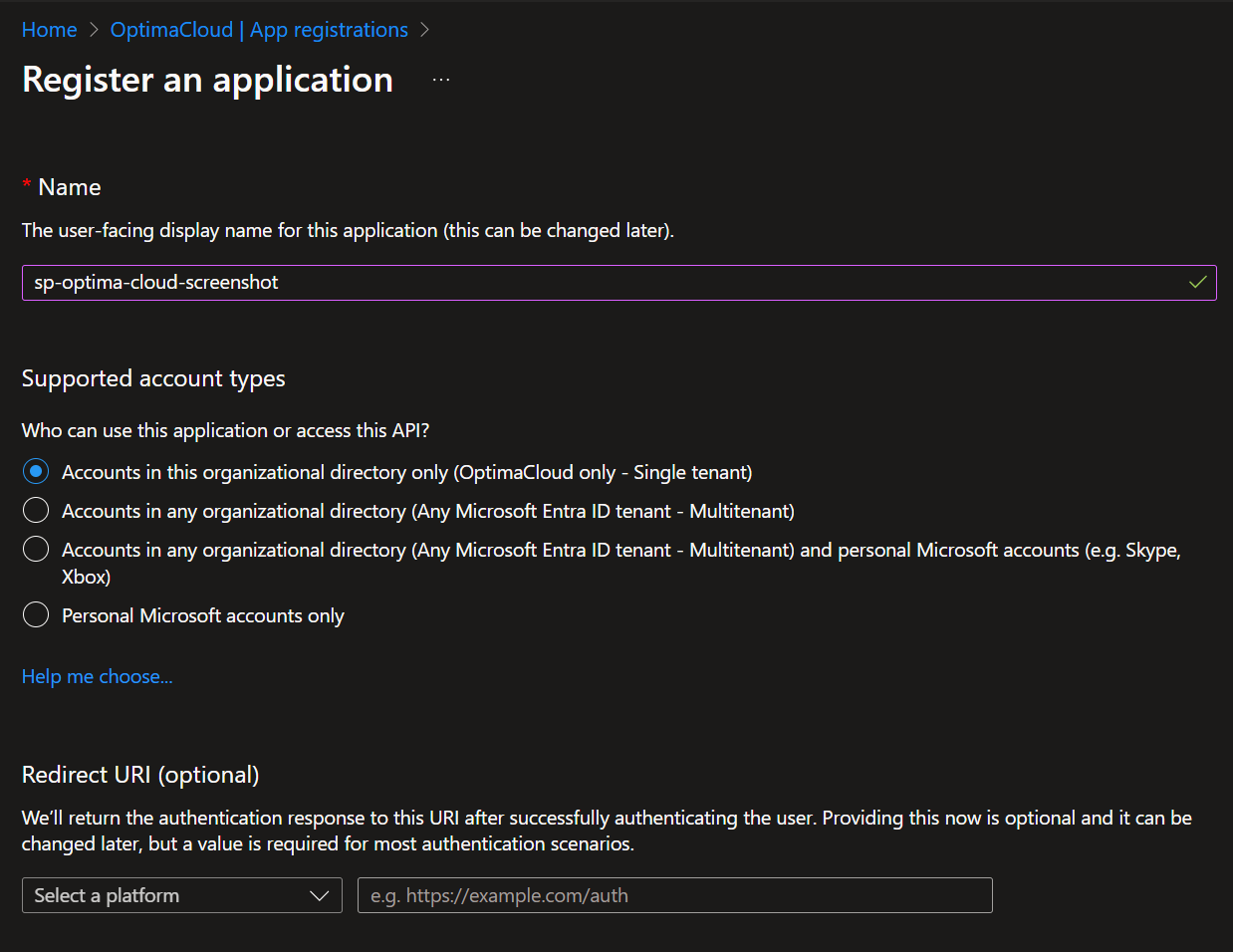 Home > OptimaCloud | App registrations >

Register an application ...

* Name

The user-facing display name for this application (this can be changed later).

sp-optima-cloud-screenshot

Supported account types

Who can use this application or access this API?

Accounts in this organizational directory only (OptimaCloud only - Single tenant)

Accounts in any organizational directory (Any Microsoft Entra ID tenant - Multitenant)

Accounts in any organizational directory (Any Microsoft Entra ID tenant - Multitenant) and personal Microsoft accounts (e.g. Skype, Xbox)

Personal Microsoft accounts only

Help me choose...

Redirect URI (optional)

We'll return the authentication response to this URI after successfully authenticating the user. Providing this now is optional and it can be changed later, but a value is required for most authentication scenarios.

Select a platform

e.g. https://example.com/auth